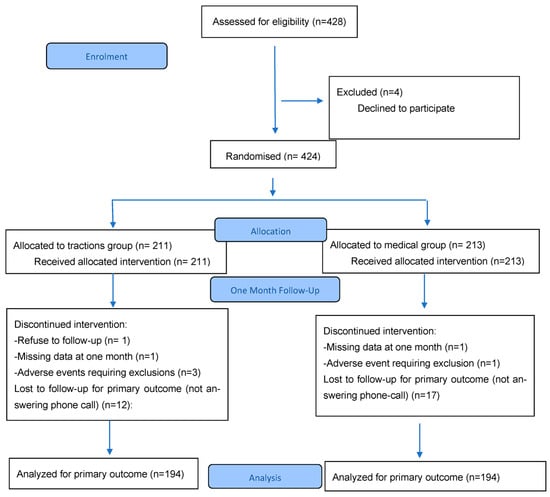 Assessed for eligibility (n=428)

Enrolment

Excluded (n=4)
Declined to participate

Randomised (n= 424)

Allocation

Allocated to tractions group (n= 211)
Received allocated intervention (n= 211)

Allocated to medical group (n= 213)
Received allocated intervention (n=213)

One Month Follow-Up

Discontinued intervention:
-Refuse to follow-up (n= 1)
-Missing data at one month (n=1)
-Adverse events requiring exclusions (n=3)
Lost to follow-up for primary outcome (not answering phone call) (n=12):

Discontinued intervention:
-Missing data at one month (n=1)
-Adverse event requiring exclusion (n=1)
Lost to follow-up for primary outcome (not answering phone-call) (n=17)

Analyzed for primary outcome (n=194)

Analysis

Analyzed for primary outcome (n=194)